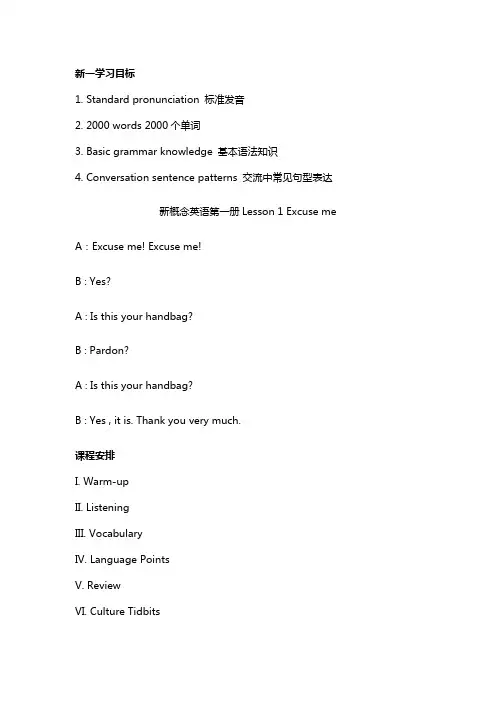 新一学习目标

1. Standard pronunciation 标准发音

2. 2000 words 2000 个单词

3. Basic grammar knowledge 基本语法知识

4. Conversation sentence patterns 交流中常见句型表达

新概念英语第一册 Lesson 1 Excuse me

A : Excuse me! Excuse me!

B : Yes?

A : Is this your handbag?

B : Pardon?

A : Is this your handbag?

B : Yes , it is. Thank you very much.

课程安排

I. Warm-up

II. Listening

III. Vocabulary

IV. Language Points

V. Review

VI. Culture Tidbits